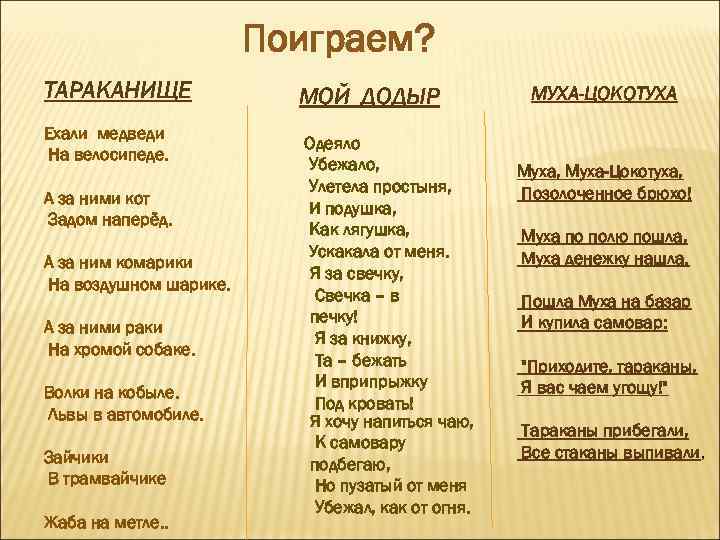 Поиграем?

ТАРАКАНИЩЕ

Ехали медведи
На велосипеде.

А за ними кот
Задом наперёд.

А за ним комарики
На воздушном шарике.

А за ними раки
На хромой собаке.

Волки на кобыле.
Львы в автомобиле.

Зайчики
В трамвайчике

Жаба на метле..

МОЙ ДОДЫР

Одеяло
Убежало,
Улетела простыня,
И подушка,
Как лягушка,
Ускакала от меня.
Я за свечку,
Свечка – в
печку!
Я за книжку,
Та – бежать
И вприпрыжку
Под кровать!
Я хочу напиться чаю,
К самовару
подбегаю,
Но пузатый от меня
Убежал, как от огня.

МУХА-ЦОКОТУХА

Муха, Муха-Цокотуха,
Позолоченное брюхо!

Муха по полю пошла,
Муха денежку нашла.

Пошла Муха на базар
И купила самовар:

"Приходите, тараканы,
Я вас чаем угощу!"

Тараканы прибегали,
Все стаканы выпивали,